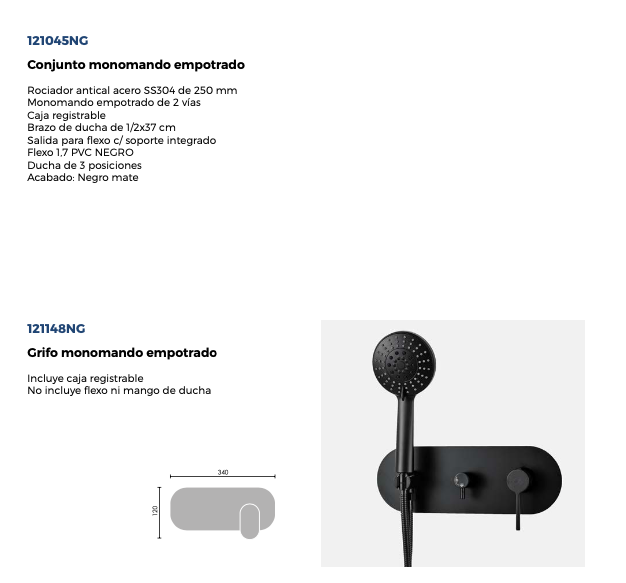 121045NG

Conjunto monomando empotrado

Rociador antical acero SS304 de 250 mm
Monomando empotrado de 2 vías
Caja registrable
Brazo de ducha de 1/2x37 cm
Salida para flexo c/ soporte integrado
Flexo 1,7 PVC NEGRO
Ducha de 3 posiciones
Acabado: Negro mate

121148NG

Grifo monomando empotrado

Incluye caja registrable
No incluye flexo ni mango de ducha

340

120